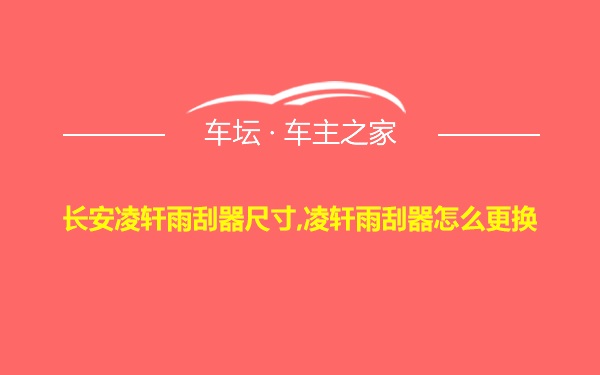 车坛 · 车主之家

长安凌轩雨刮器尺寸,凌轩雨刮器怎么更换